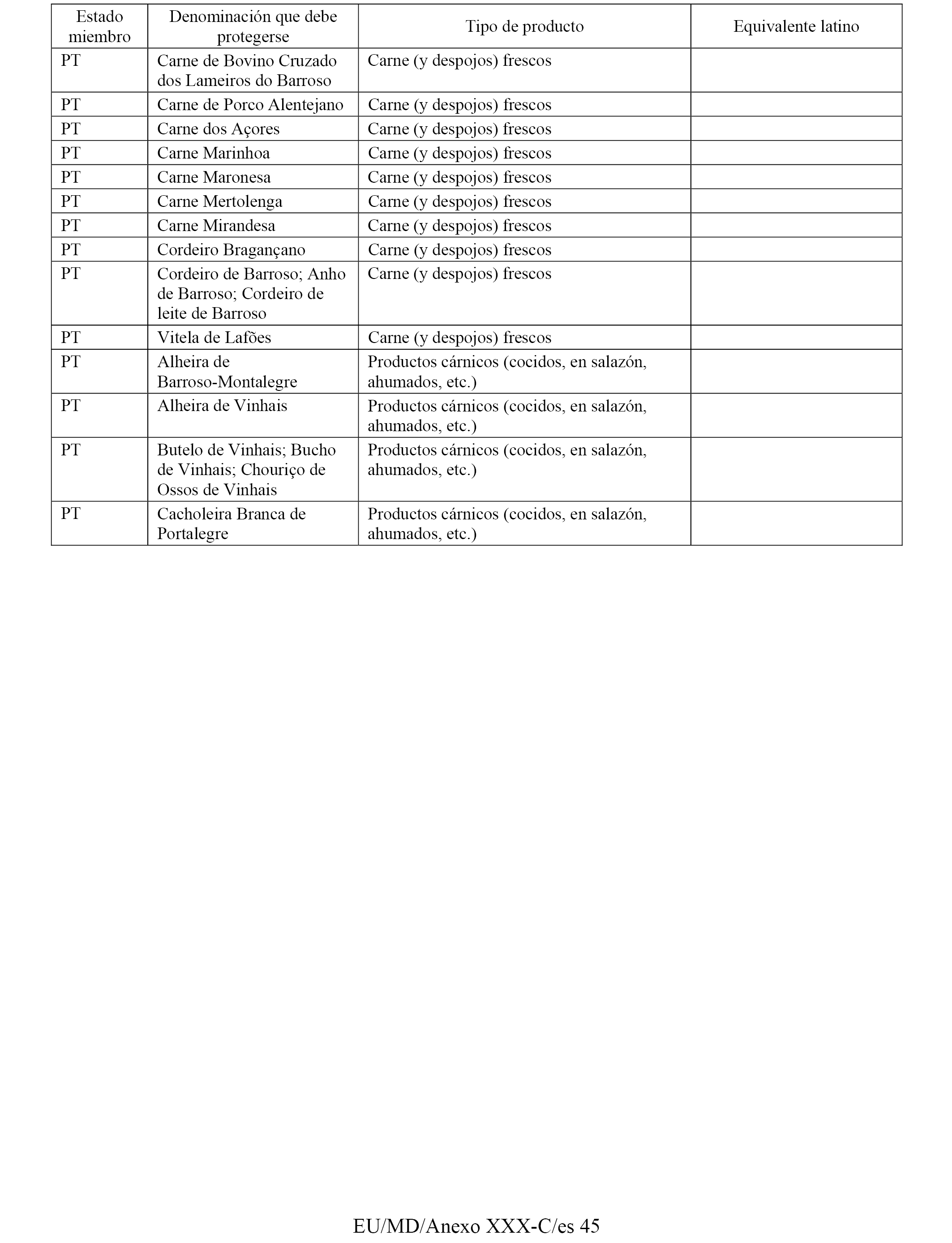 | Estado miembro | Denominación que debe protegerse | Tipo de producto | Equivalente latino |
|---|---|---|---|
| PT | Carne de Bovino Cruzado dos Lameiros do Barroso | Carne (y despojos) frescos | |
| PT | Carne de Porco Alentejano | Carne (y despojos) frescos | |
| PT | Carne dos Açores | Carne (y despojos) frescos | |
| PT | Carne Marinhoa | Carne (y despojos) frescos | |
| PT | Carne Maronesa | Carne (y despojos) frescos | |
| PT | Carne Mertolenga | Carne (y despojos) frescos | |
| PT | Carne Mirandesa | Carne (y despojos) frescos | |
| PT | Cordeiro Bragançano | Carne (y despojos) frescos | |
| PT | Cordeiro de Barroso; Anho de Barroso; Cordeiro de leite de Barroso | Carne (y despojos) frescos | |
| PT | Vitela de Lafões | Carne (y despojos) frescos | |
| PT | Alheira de Barroso-Montalegre | Productos cárnicos (cocidos, en salazón, ahumados, etc.) | |
| PT | Alheira de Vinhais | Productos cárnicos (cocidos, en salazón, ahumados, etc.) | |
| PT | Butelo de Vinhais; Bucho de Vinhais; Chouriço de Ossos de Vinhais | Productos cárnicos (cocidos, en salazón, ahumados, etc.) | |
| PT | Cacholeira Branca de Portalegre | Productos cárnicos (cocidos, en salazón, ahumados, etc.) | |

EU/MD/Anexo XXX-C/es 45